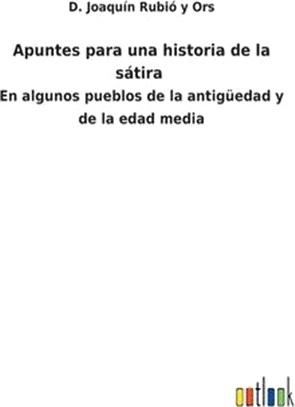 D. Joaquín Rubió y Ors

Apuntes para una historia de la sátira

En algunos pueblos de la antigüedad y de la edad media

outlook